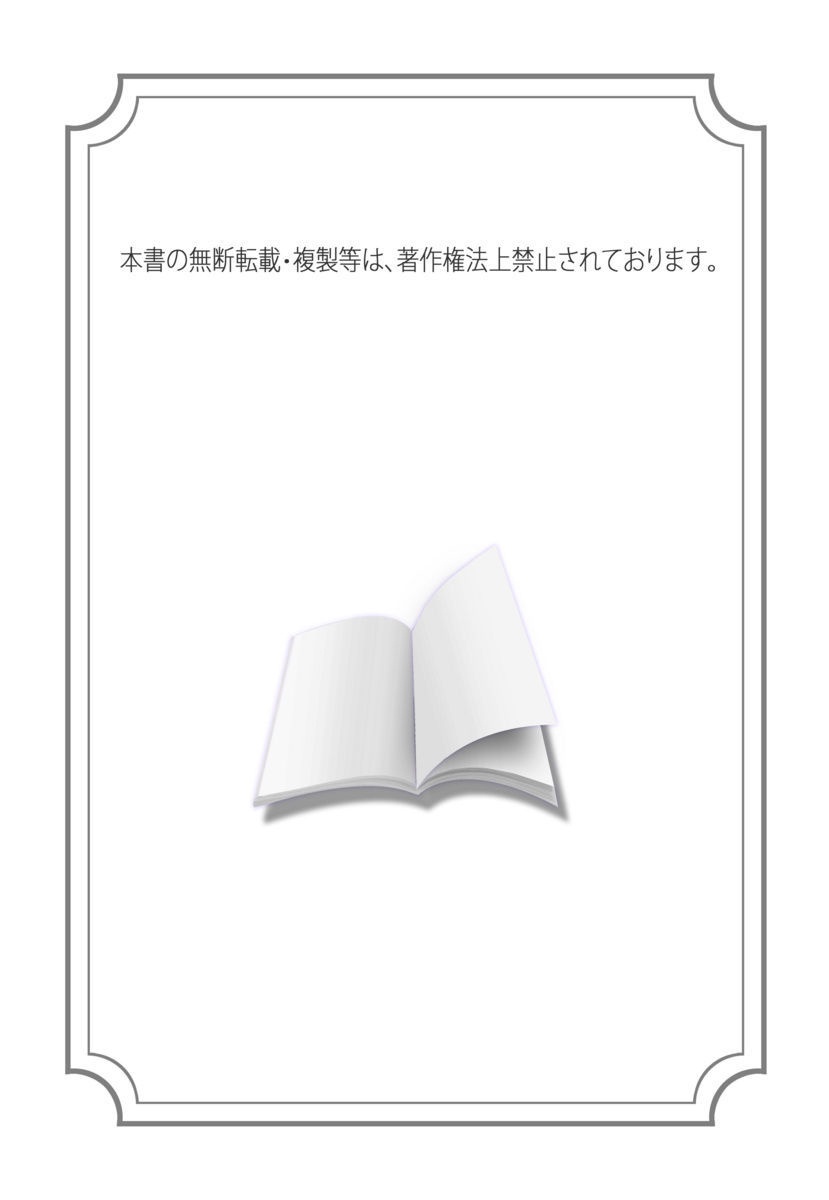 本書の無断転載・複製等は、著作権法上禁止されております。